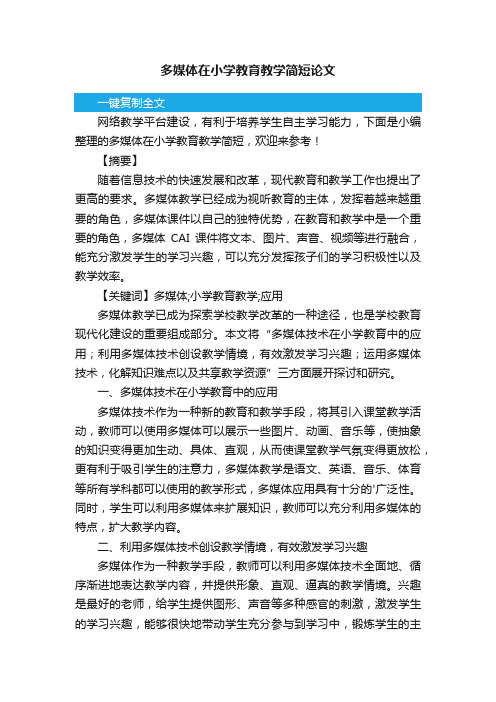 多媒体在小学教育教学简短论文

一键复制全文

网络教学平台建设，有利于培养学生自主学习能力，下面是小编整理的多媒体在小学教育教学简短，欢迎来参考！

【摘要】

随着信息技术的快速发展和改革，现代教育和教学工作也提出了更高的要求。多媒体教学已经成为视听教育的主体，发挥着越来越重要的角色，多媒体课件以自己的独特优势，在教育和教学中是一个重要的角色，多媒体 CAI 课件将文本、图片、声音、视频等进行融合，能充分激发学生的学习兴趣，可以充分发挥孩子们的学习积极性以及教学效率。

【关键词】多媒体;小学教育教学;应用

多媒体教学已成为探索学校教学改革的一种途径，也是学校教育现代化建设的重要组成部分。本文将“多媒体技术在小学教育中的应用；利用多媒体技术创设教学情境，有效激发学习兴趣；运用多媒体技术，化解知识难点以及共享教学资源”三方面展开探讨和研究。

一、多媒体技术在小学教育中的应用

多媒体技术作为一种新的教育和教学手段，将其引入课堂教学活动，教师可以使用多媒体可以展示一些图片、动画、音乐等，使抽象的知识变得更加生动、具体、直观，从而使课堂教学气氛变得更放松，更有利于吸引学生的注意力，多媒体教学是语文、英语、音乐、体育等所有学科都可以使用的教学形式，多媒体应用具有十分的'广泛性。同时，学生可以利用多媒体来扩展知识，教师可以充分利用多媒体的特点，扩大教学内容。

二、利用多媒体技术创设教学情境，有效激发学习兴趣

多媒体作为一种教学手段，教师可以利用多媒体技术全面地、循序渐进地表达教学内容，并提供形象、直观、逼真的教学情境。兴趣是最好的老师，给学生提供图形、声音等多种感官的刺激，激发学生的学习兴趣，能够很快地带动学生充分参与到学习中，锻炼学生的主